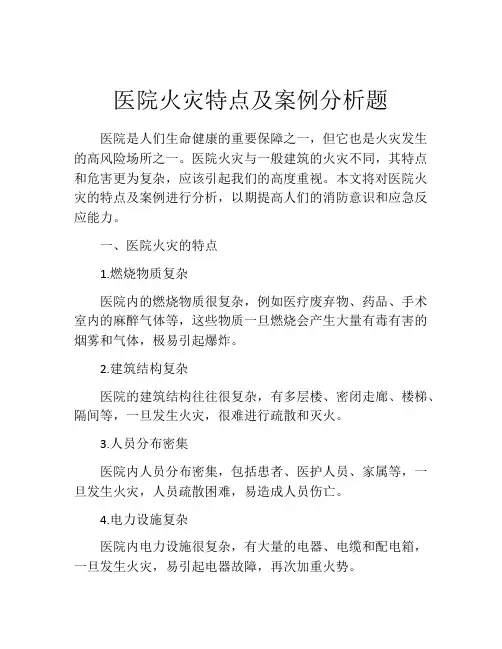 医院火灾特点及案例分析题

医院是人们生命健康的重要保障之一，但它也是火灾发生的高风险场所之一。医院火灾与一般建筑的火灾不同，其特点和危害更为复杂，应该引起我们的高度重视。本文将对医院火灾的特点及案例进行分析，以期提高人们的消防意识和应急反应能力。

一、医院火灾的特点

1.燃烧物质复杂

医院内的燃烧物质很复杂，例如医疗废弃物、药品、手术室内的麻醉气体等，这些物质一旦燃烧会产生大量有毒有害的烟雾和气体，极易引起爆炸。

2.建筑结构复杂

医院的建筑结构往往很复杂，有多层楼、密闭走廊、楼梯、隔间等，一旦发生火灾，很难进行疏散和灭火。

3.人员分布密集

医院内人员分布密集，包括患者、医护人员、家属等，一旦发生火灾，人员疏散困难，易造成人员伤亡。

4.电力设施复杂

医院内电力设施很复杂，有大量的电器、电缆和配电箱，一旦发生火灾，易引起电器故障，再次加重火势。